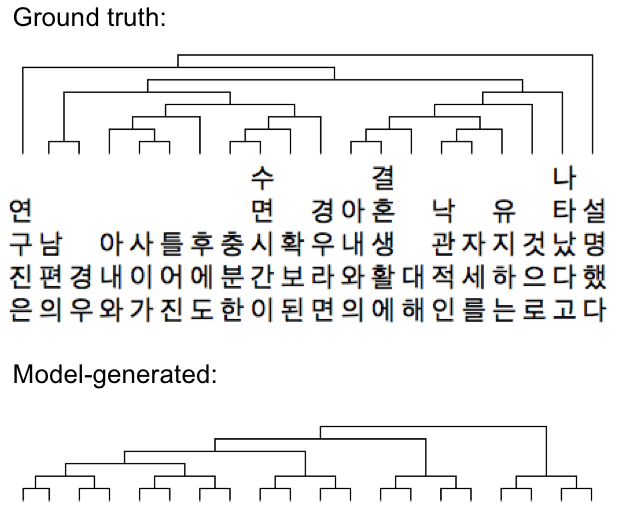 Ground truth:

연구진은 남편의 경우 아내와 사이가 틀어진 후에도 충분한 수면시간이 확보된 경우라면 아내와의 결혼생활에 대해 낙관적인 자세를 유지하는 것으로 나타났다고 설명했다

Model-generated: